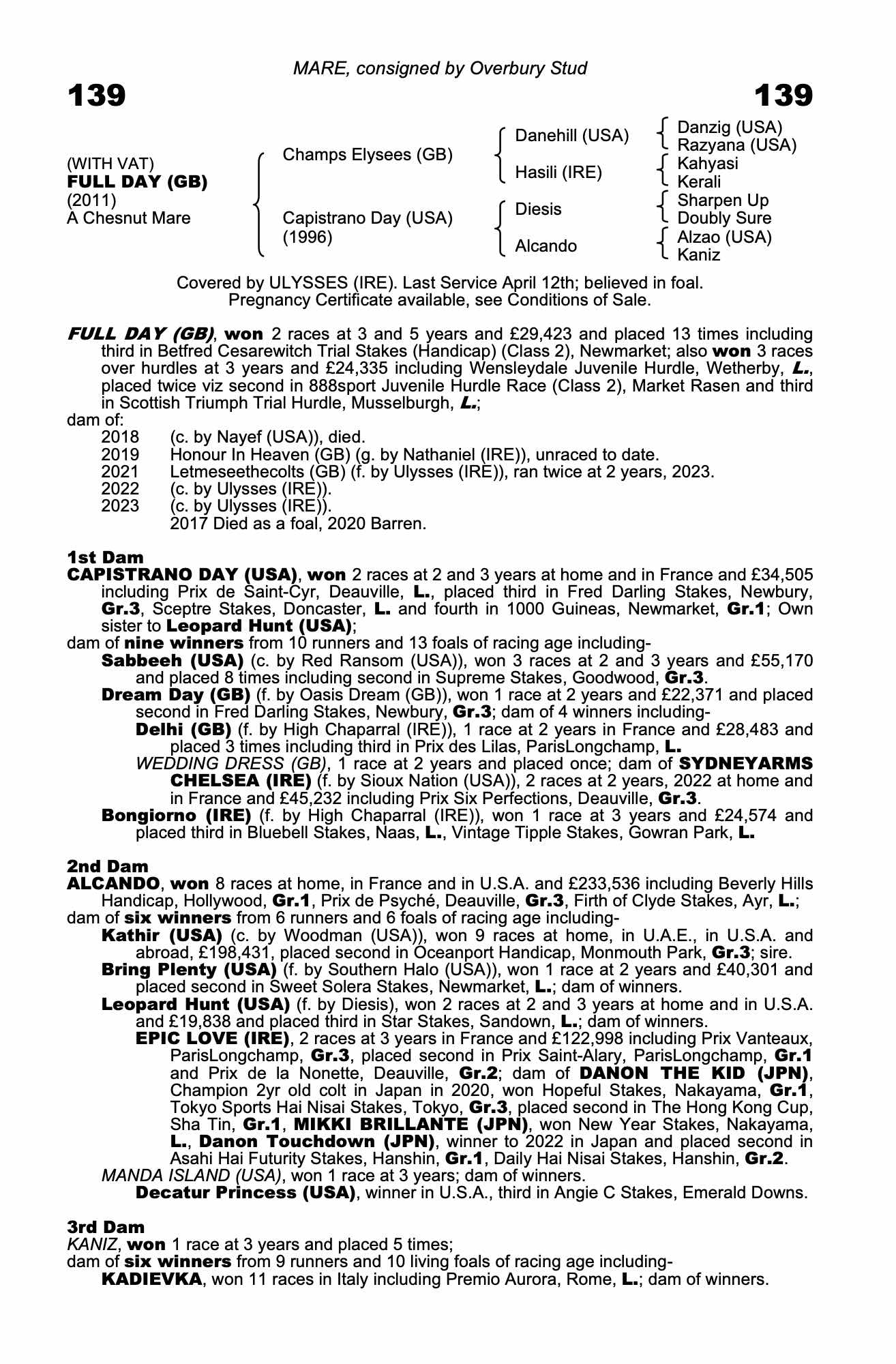 MARE, consigned by Overbury Stud

139

139

(WITH VAT)
FULL DAY (GB)
(2011)
A Chesnut Mare

Champs Elysees (GB)

Capistrano Day (USA)
(1996)

Danehill (USA)

Hasili (IRE)

Diesis

Alcando

Danzig (USA)
Razyana (USA)
Kahyasi
Kerali
Sharpen Up
Doubly Sure
Alzao (USA)
Kaniz

Covered by ULYSSES (IRE). Last Service April 12th; believed in foal.
Pregnancy Certificate available, see Conditions of Sale.

FULL DAY (GB), won 2 races at 3 and 5 years and £29,423 and placed 13 times including third in Betfred Cesarewitch Trial Stakes (Handicap) (Class 2), Newmarket; also won 3 races over hurdles at 3 years and £24,335 including Wensleydale Juvenile Hurdle, Wetherby, L., placed twice viz second in 888sport Juvenile Hurdle Race (Class 2), Market Rasen and third in Scottish Triumph Trial Hurdle, Musselburgh, L.;
dam of:
2018 (c. by Nayef (USA)), died.
2019 Honour In Heaven (GB) (g. by Nathaniel (IRE)), unraced to date.
2021 Letmeseethecolts (GB) (f. by Ulysses (IRE)), ran twice at 2 years, 2023.
2022 (c. by Ulysses (IRE)).
2023 (c. by Ulysses (IRE)).
2017 Died as a foal, 2020 Barren.

1st Dam
CAPISTRANO DAY (USA), won 2 races at 2 and 3 years at home and in France and £34,505 including Prix de Saint-Cyr, Deauville, L., placed third in Fred Darling Stakes, Newbury, Gr.3, Sceptre Stakes, Doncaster, L. and fourth in 1000 Guineas, Newmarket, Gr.1; Own sister to Leopard Hunt (USA);
dam of nine winners from 10 runners and 13 foals of racing age including-
Sabbeeh (USA) (c. by Red Ransom (USA)), won 3 races at 2 and 3 years and £55,170 and placed 8 times including second in Supreme Stakes, Goodwood, Gr.3.
Dream Day (GB) (f. by Oasis Dream (GB)), won 1 race at 2 years and £22,371 and placed second in Fred Darling Stakes, Newbury, Gr.3; dam of 4 winners including-
Delhi (GB) (f. by High Chaparral (IRE)), 1 race at 2 years in France and £28,483 and placed 3 times including third in Prix des Lilas, ParisLongchamp, L.
WEDDING DRESS (GB), 1 race at 2 years and placed once; dam of SYDNEYARMS CHELSEA (IRE) (f. by Sioux Nation (USA)), 2 races at 2 years, 2022 at home and in France and £45,232 including Prix Six Perfections, Deauville, Gr.3.
Bongiorno (IRE) (f. by High Chaparral (IRE)), won 1 race at 3 years and £24,574 and placed third in Bluebell Stakes, Naas, L., Vintage Tipple Stakes, Gowran Park, L.

2nd Dam
ALCANDO, won 8 races at home, in France and in U.S.A. and £233,536 including Beverly Hills Handicap, Hollywood, Gr.1, Prix de Psyché, Deauville, Gr.3, Firth of Clyde Stakes, Ayr, L.;
dam of six winners from 6 runners and 6 foals of racing age including-
Kathir (USA) (c. by Woodman (USA)), won 9 races at home, in U.A.E., in U.S.A. and abroad, £198,431, placed second in Oceanport Handicap, Monmouth Park, Gr.3; sire.
Bring Plenty (USA) (f. by Southern Halo (USA)), won 1 race at 2 years and £40,301 and placed second in Sweet Solera Stakes, Newmarket, L.; dam of winners.
Leopard Hunt (USA) (f. by Diesis), won 2 races at 2 and 3 years at home and in U.S.A. and £19,838 and placed third in Star Stakes, Sandown, L.; dam of winners.
EPIC LOVE (IRE), 2 races at 3 years in France and £122,998 including Prix Vanteaux, ParisLongchamp, Gr.3, placed second in Prix Saint-Alary, ParisLongchamp, Gr.1 and Prix de la Nonette, Deauville, Gr.2; dam of DANON THE KID (JPN), Champion 2yr old colt in Japan in 2020, won Hopeful Stakes, Nakayama, Gr.1, Tokyo Sports Hai Nisai Stakes, Tokyo, Gr.3, placed second in The Hong Kong Cup, Sha Tin, Gr.1, MIKKI BRILLANTE (JPN), won New Year Stakes, Nakayama, L., Danon Touchdown (JPN), winner to 2022 in Japan and placed second in Asahi Hai Futurity Stakes, Hanshin, Gr.1, Daily Hai Nisai Stakes, Hanshin, Gr.2.
MANDA ISLAND (USA), won 1 race at 3 years; dam of winners.
Decatur Princess (USA), winner in U.S.A., third in Angie C Stakes, Emerald Downs.

3rd Dam
KANIZ, won 1 race at 3 years and placed 5 times;
dam of six winners from 9 runners and 10 living foals of racing age including-
KADIEVKA, won 11 races in Italy including Premio Aurora, Rome, L.; dam of winners.